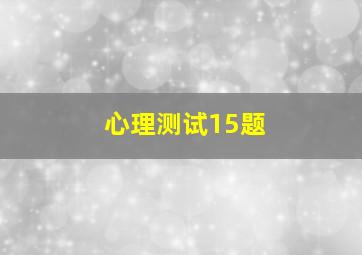 心理测试15题